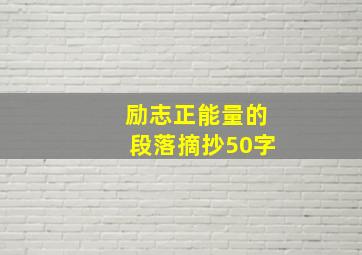 励志正能量的
段落摘抄50字